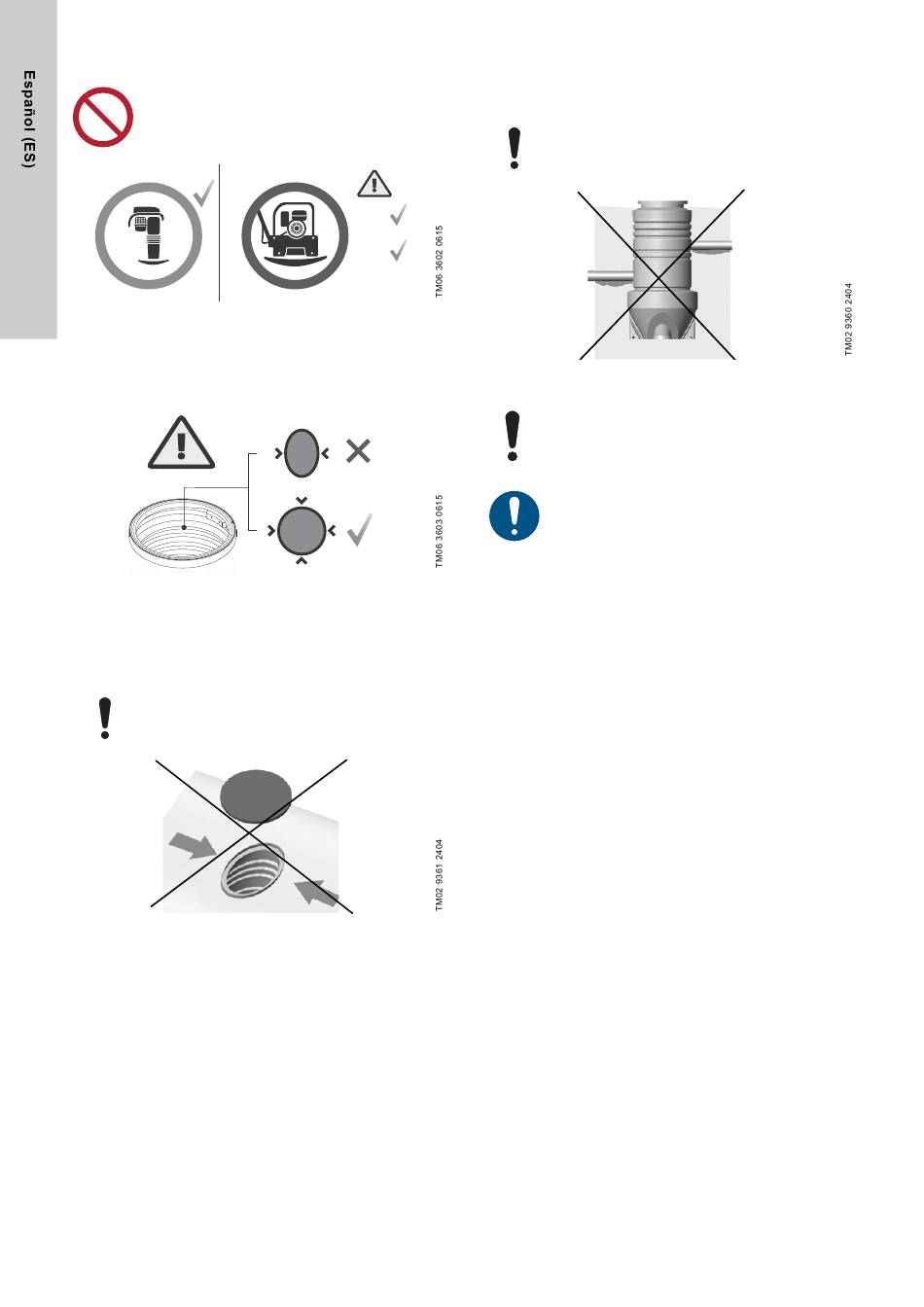 Español (ES)

TM06 3602 0615

TM06 3603 0615

TM02 9361 2404

TM02 9360 2404